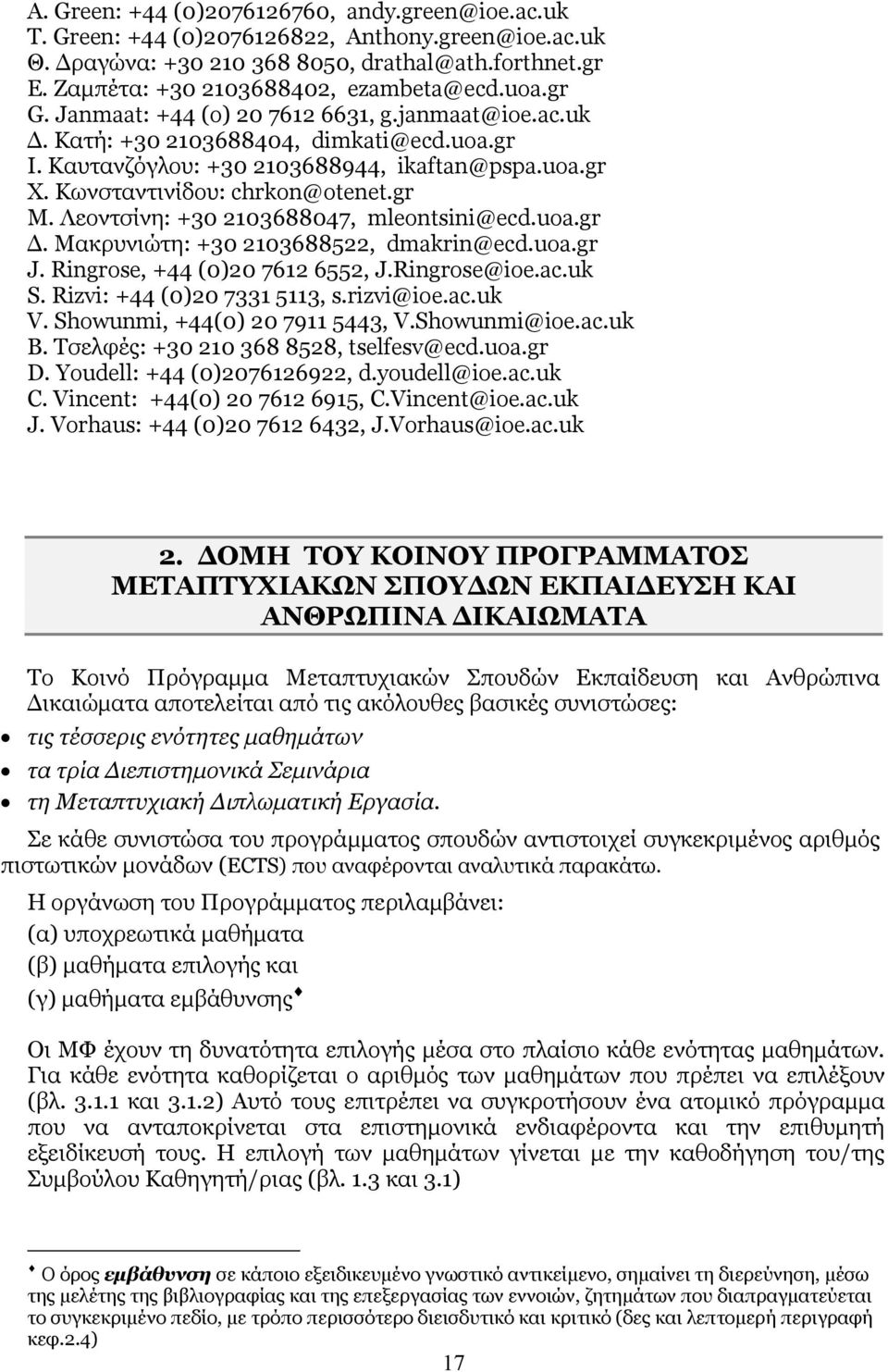 A. Green: +44 (0)2076126760, andy.green@ioe.ac.uk
T. Green: +44 (0)2076126822, Anthony.green@ioe.ac.uk
Θ. Δραγώνα: +30 210 368 8050, drathal@ath.forthnet.gr
Ε. Ζαμπέτα: +30 2103688402, ezambeta@ecd.uoa.gr
G. Janmaat: +44 (0) 20 7612 6631, g.janmaat@ioe.ac.uk
Δ. Κατή: +30 2103688404, dimkati@ecd.uoa.gr
Ι. Καυτανζόγλου: +30 2103688944, ikaftan@pspa.uoa.gr
Χ. Κωνσταντινίδου: chrkon@otenet.gr
Μ. Λεοντσίνη: +30 2103688047, mleontsini@ecd.uoa.gr
Δ. Μακρυνιώτη: +30 2103688522, dmakrin@ecd.uoa.gr
J. Ringrose, +44 (0)20 7612 6552, J.Ringrose@ioe.ac.uk
S. Rizvi: +44 (0)20 7331 5113, s.rizvi@ioe.ac.uk
V. Showunmi, +44(0) 20 7911 5443, V.Showunmi@ioe.ac.uk
Β. Τσελφές: +30 210 368 8528, tselfesv@ecd.uoa.gr
D. Youdell: +44 (0)2076126922, d.youdell@ioe.ac.uk
C. Vincent: +44(0) 20 7612 6915, C.Vincent@ioe.ac.uk
J. Vorhaus: +44 (0)20 7612 6432, J.Vorhaus@ioe.ac.uk

2. ΔΟΜΗ ΤΟΥ ΚΟΙΝΟΥ ΠΡΟΓΡΑΜΜΑΤΟΣ ΜΕΤΑΠΤΥΧΙΑΚΩΝ ΣΠΟΥΔΩΝ ΕΚΠΑΙΔΕΥΣΗ ΚΑΙ ΑΝΘΡΩΠΙΝΑ ΔΙΚΑΙΩΜΑΤΑ

Το Κοινό Πρόγραμμα Μεταπτυχιακών Σπουδών Εκπαίδευση και Ανθρώπινα Δικαιώματα αποτελείται από τις ακόλουθες βασικές συνιστώσες:
• τις τέσσερις ενότητες μαθημάτων
• τα τρία Διεπιστημονικά Σεμινάρια
• τη Μεταπτυχιακή Διπλωματική Εργασία.

Σε κάθε συνιστώσα του προγράμματος σπουδών αντιστοιχεί συγκεκριμένος αριθμός πιστωτικών μονάδων (ECTS) που αναφέρονται αναλυτικά παρακάτω.

Η οργάνωση του Προγράμματος περιλαμβάνει:
(α) υποχρεωτικά μαθήματα
(β) μαθήματα επιλογής και
(γ) μαθήματα εμβάθυνσης♦

Οι ΜΦ έχουν τη δυνατότητα επιλογής μέσα στο πλαίσιο κάθε ενότητας μαθημάτων. Για κάθε ενότητα καθορίζεται ο αριθμός των μαθημάτων που πρέπει να επιλέξουν (βλ. 3.1.1 και 3.1.2) Αυτό τους επιτρέπει να συγκροτήσουν ένα ατομικό πρόγραμμα που να ανταποκρίνεται στα επιστημονικά ενδιαφέροντα και την επιθυμητή εξειδίκευσή τους. Η επιλογή των μαθημάτων γίνεται με την καθοδήγηση του/της Συμβούλου Καθηγητή/ριας (βλ. 1.3 και 3.1)

♦ Ο όρος εμβάθυνση σε κάποιο εξειδικευμένο γνωστικό αντικείμενο, σημαίνει τη διερεύνηση, μέσω της μελέτης της βιβλιογραφίας και της επεξεργασίας των εννοιών, ζητημάτων που διαπραγματεύεται το συγκεκριμένο πεδίο, με τρόπο περισσότερο διεισδυτικό και κριτικό (δες και λεπτομερή περιγραφή κεφ.2.4)

17